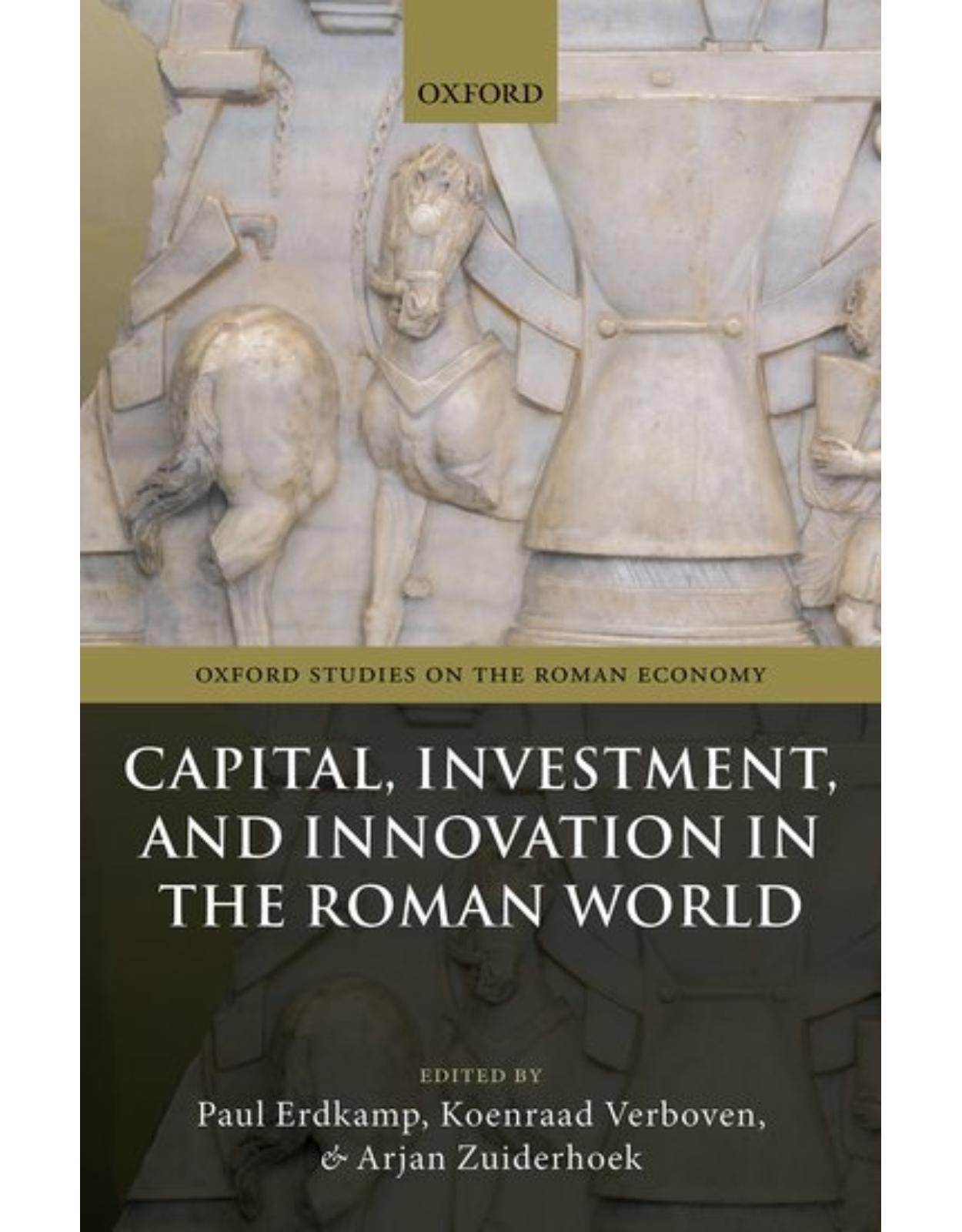 OXFORD

OXFORD STUDIES ON THE ROMAN ECONOMY

CAPITAL, INVESTMENT, AND INNOVATION IN THE ROMAN WORLD

EDITED BY
Paul Erdkamp, Koenraad Verboven, & Arjan Zuiderhoek